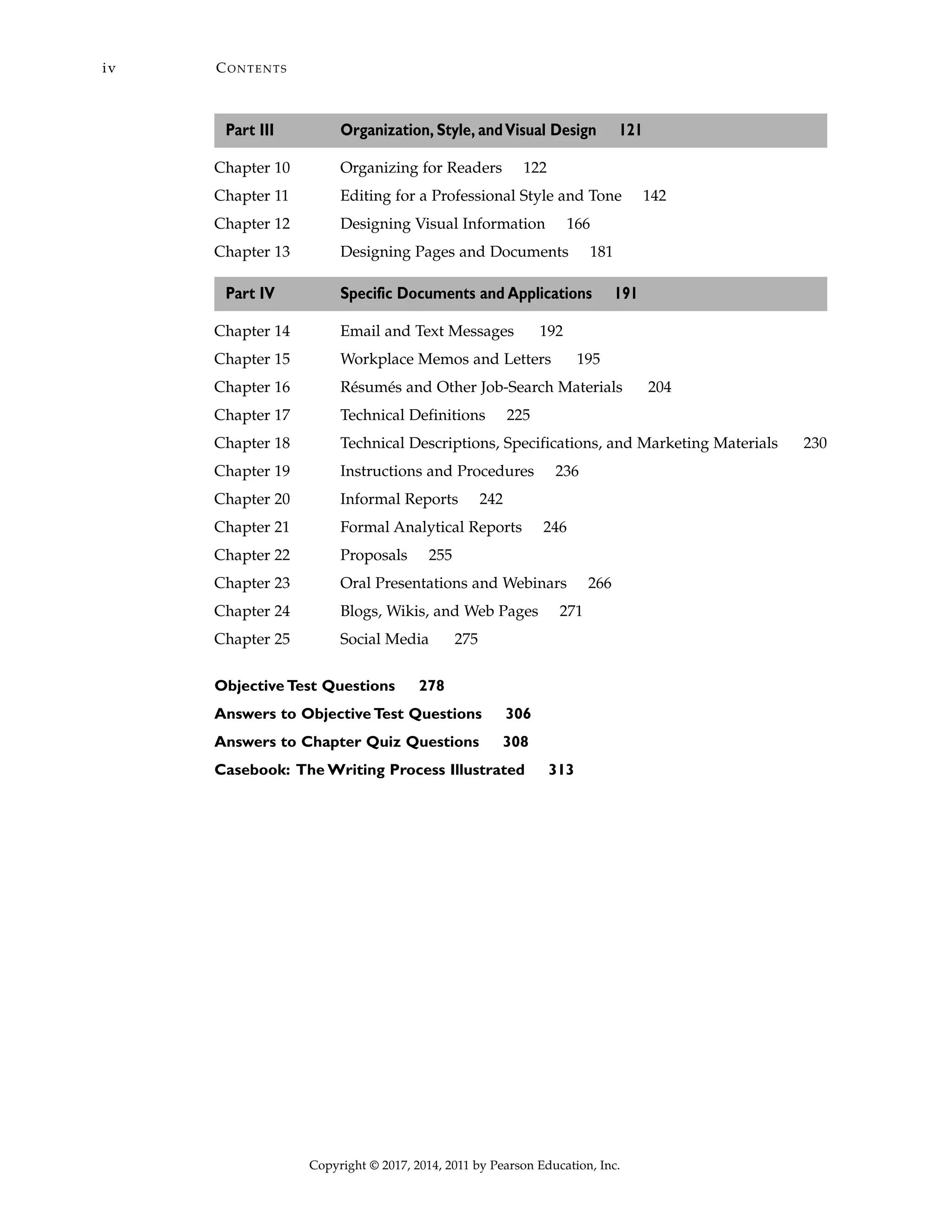 iv CONTENTS

Part III Organization, Style, and Visual Design 121

Chapter 10 Organizing for Readers 122
Chapter 11 Editing for a Professional Style and Tone 142
Chapter 12 Designing Visual Information 166
Chapter 13 Designing Pages and Documents 181

Part IV Specific Documents and Applications 191

Chapter 14 Email and Text Messages 192
Chapter 15 Workplace Memos and Letters 195
Chapter 16 Résumés and Other Job-Search Materials 204
Chapter 17 Technical Definitions 225
Chapter 18 Technical Descriptions, Specifications, and Marketing Materials 230
Chapter 19 Instructions and Procedures 236
Chapter 20 Informal Reports 242
Chapter 21 Formal Analytical Reports 246
Chapter 22 Proposals 255
Chapter 23 Oral Presentations and Webinars 266
Chapter 24 Blogs, Wikis, and Web Pages 271
Chapter 25 Social Media 275

Objective Test Questions 278
Answers to Objective Test Questions 306
Answers to Chapter Quiz Questions 308
Casebook: The Writing Process Illustrated 313

Copyright © 2017, 2014, 2011 by Pearson Education, Inc.